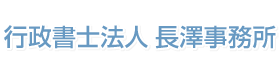 行政書士法人 長澤事務所